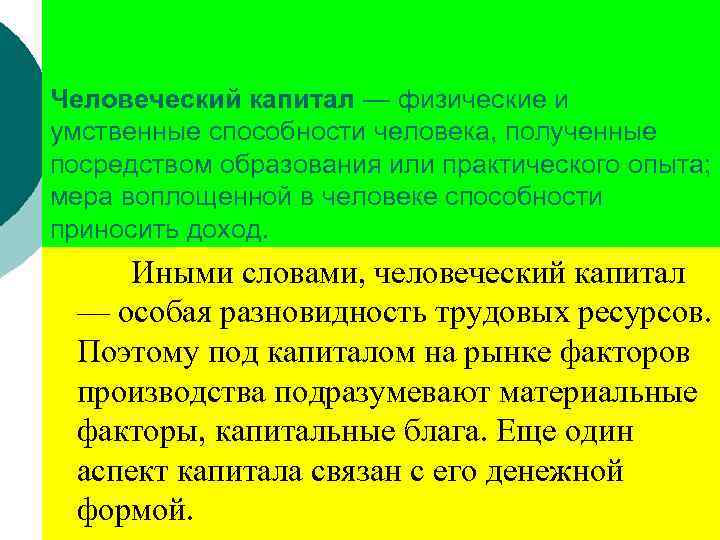 Человеческий капитал — физические и умственные способности человека, полученные посредством образования или практического опыта; мера воплощенной в человеке способности приносить доход.

Иными словами, человеческий капитал — особая разновидность трудовых ресурсов. Поэтому под капиталом на рынке факторов производства подразумевают материальные факторы, капитальные блага. Еще один аспект капитала связан с его денежной формой.